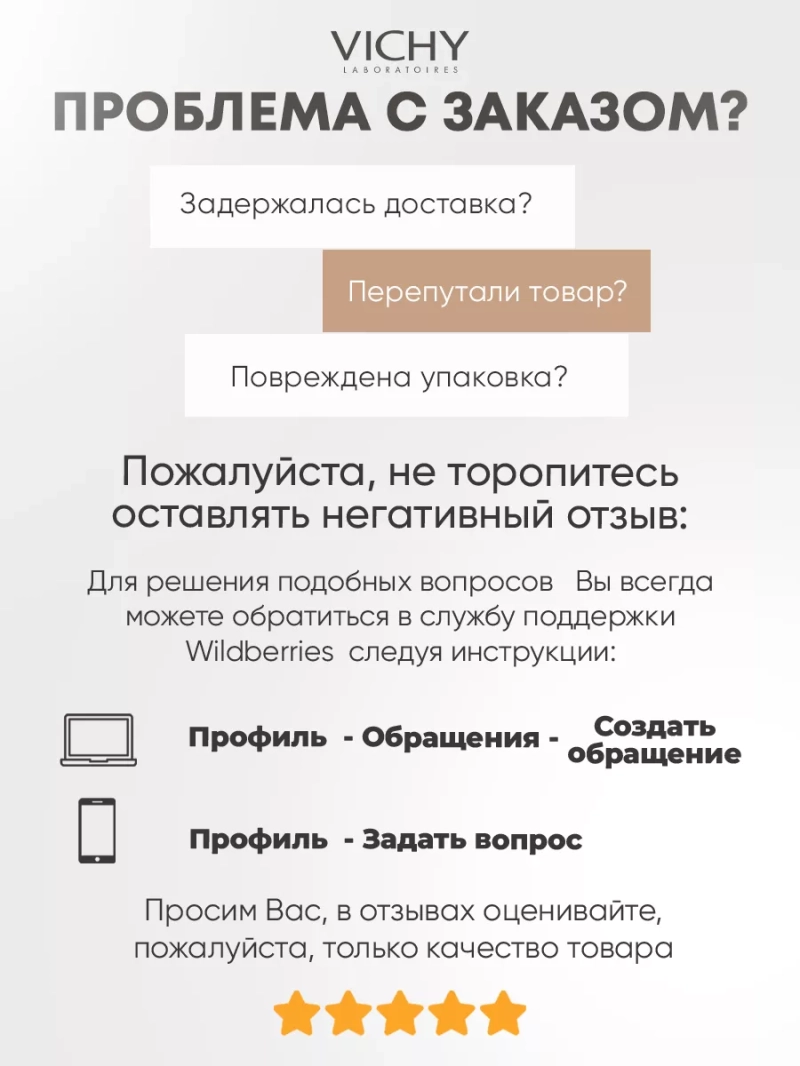 VICHY
LABORATOIRES

ПРОБЛЕМА С ЗАКАЗОМ?

Задержалась доставка?

Перепутали товар?

Повреждена упаковка?

Пожалуйста, не торопитесь оставлять негативный отзыв:

Для решения подобных вопросов Вы всегда можете обратиться в службу поддержки Wildberries следуя инструкции:

Профиль - Обращения - Создать обращение

Профиль - Задать вопрос

Просим Вас, в отзывах оценивайте, пожалуйста, только качество товара